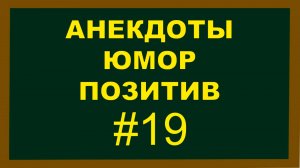 АНЕКДОТЫ
ЮМОР
ПОЗИТИВ
#19